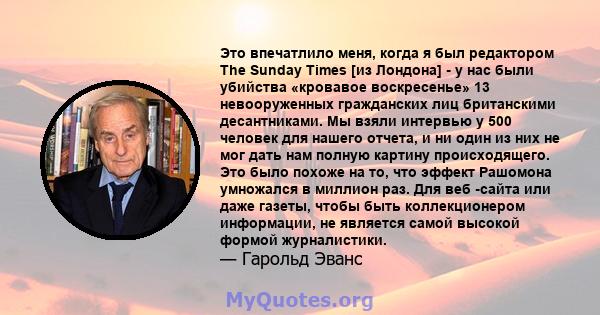 Это впечатлило меня, когда я был редактором The Sunday Times [из Лондона] - у нас были убийства «кровавое воскресенье» 13 невооруженных гражданских лиц британскими десантниками. Мы взяли интервью у 500 человек для нашего отчета, и ни один из них не мог дать нам полную картину происходящего. Это было похоже на то, что эффект Рашомона умножался в миллион раз. Для веб -сайта или даже газеты, чтобы быть коллекционером информации, не является самой высокой формой журналистики.
— Гарольд Эванс

MyQuotes.org